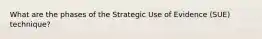 What are the phases of the Strategic Use of Evidence (SUE) technique?